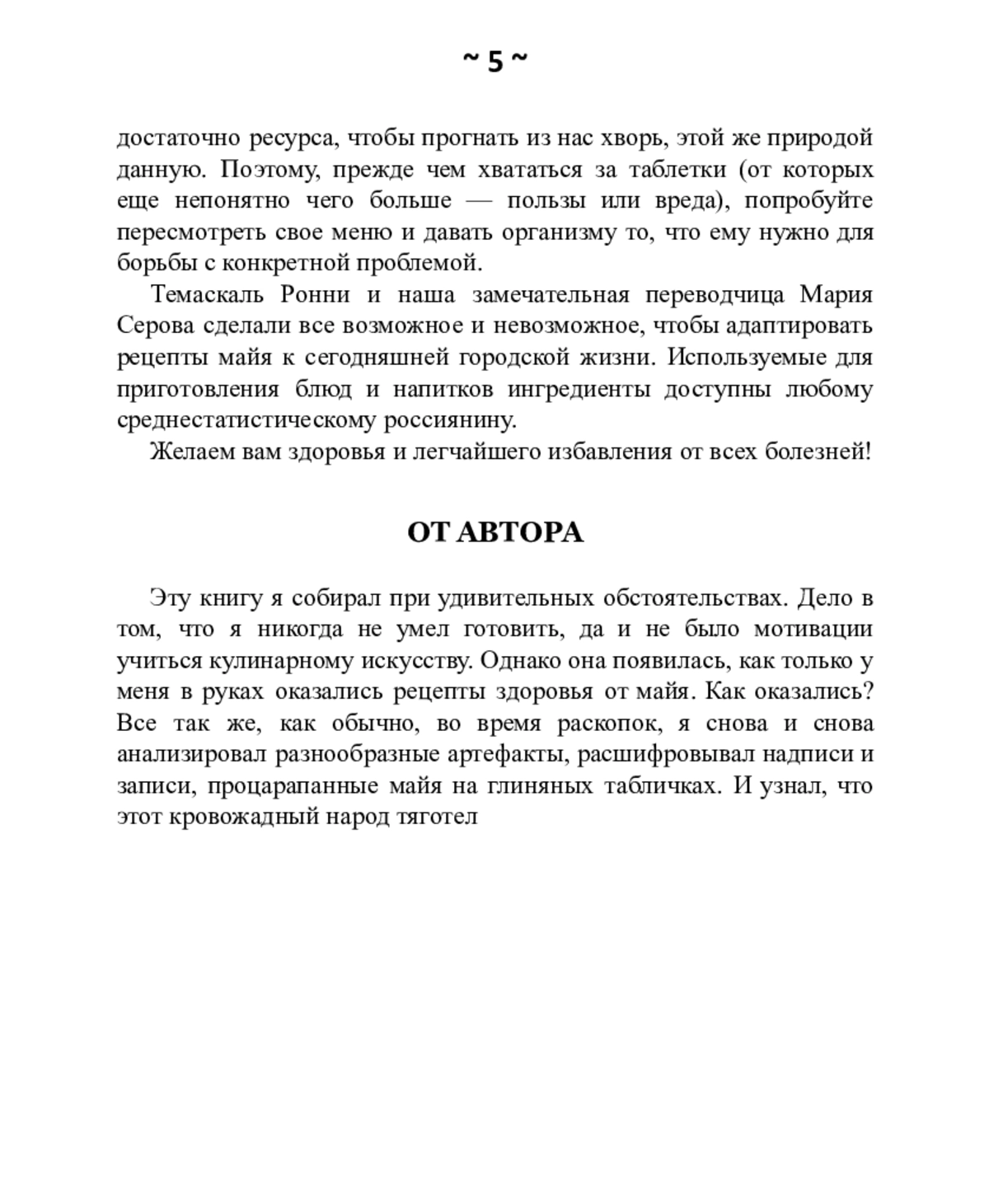 ~ 5 ~

достаточно ресурса, чтобы прогнать из нас хворь, этой же природой данную. Поэтому, прежде чем хвататься за таблетки (от которых еще непонятно чего больше — пользы или вреда), попробуйте пересмотреть свое меню и давать организму то, что ему нужно для борьбы с конкретной проблемой.

Темаскаль Ронни и наша замечательная переводчица Мария Серова сделали все возможное и невозможное, чтобы адаптировать рецепты майя к сегодняшней городской жизни. Используемые для приготовления блюд и напитков ингредиенты доступны любому среднестатистическому россиянину.

Желаем вам здоровья и легчайшего избавления от всех болезней!

ОТ АВТОРА

Эту книгу я собирал при удивительных обстоятельствах. Дело в том, что я никогда не умел готовить, да и не было мотивации учиться кулинарному искусству. Однако она появилась, как только у меня в руках оказались рецепты здоровья от майя. Как оказались? Все так же, как обычно, во время раскопок, я снова и снова анализировал разнообразные артефакты, расшифровывал надписи и записи, процарапанные майя на глиняных табличках. И узнал, что этот кровожадный народ тяготел